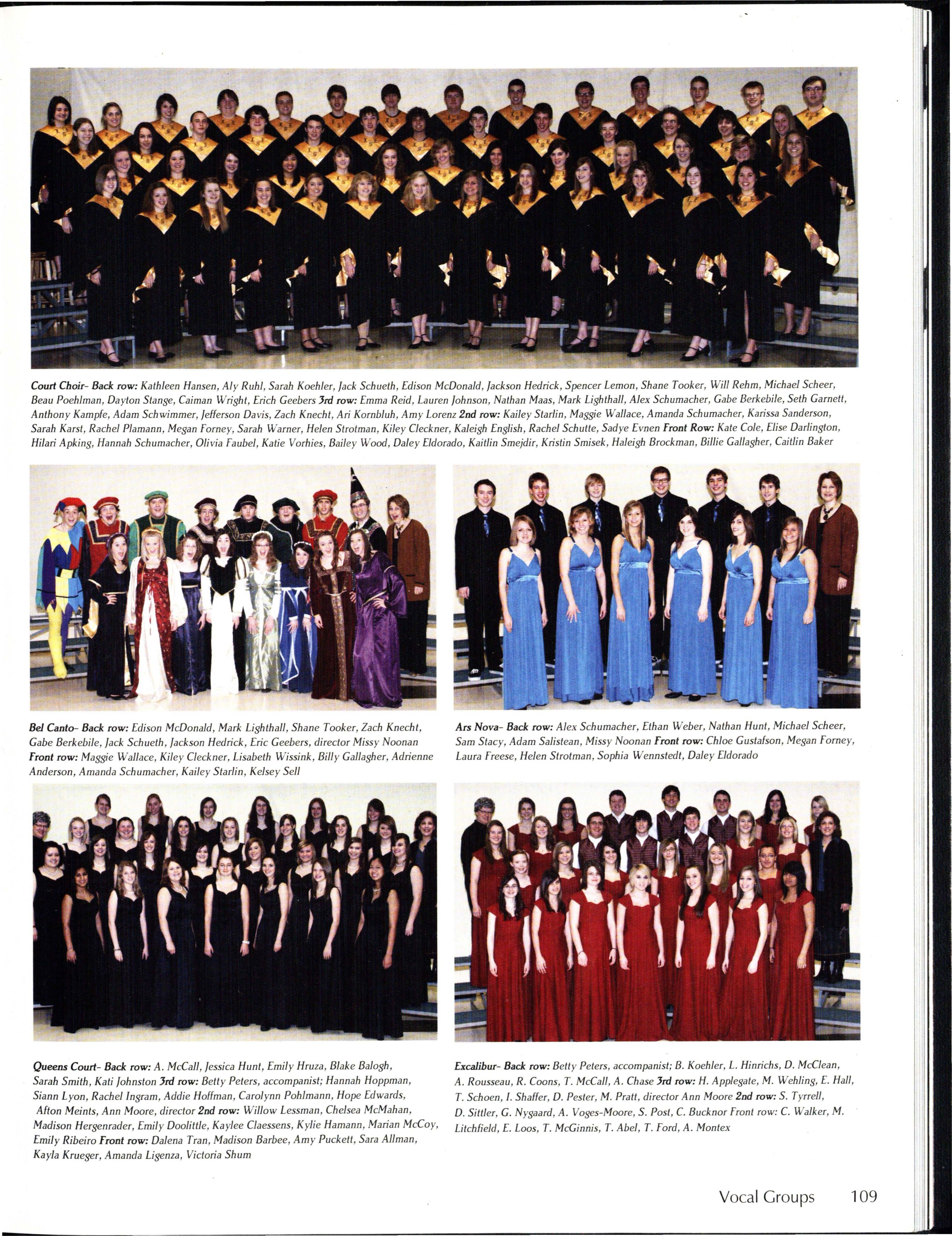 Court Choir- Back row: Kathleen Hansen, Aly Ruhl, Sarah Koehler, Jack Schueth, Edison McDonald, Jackson Hedrick, Spencer Lemon, Shane Tooker, Will Rehm, Michael Scheer, Beau Poehlman, Dayton Stange, Caiman Wright, Erich Geebers 3rd row: Emma Reid, Lauren Johnson, Nathan Maas, Mark Lighthall, Alex Schumacher, Gabe Berkebile, Seth Garnett, Anthony Kampfe, Adam Schwimmer, Jefferson Davis, Zach Knecht, Ari Kornbluh, Amy Lorenz 2nd row: Kailey Starlin, Maggie Wallace, Amanda Schumacher, Karissa Sanderson, Sarah Karst, Rachel Plamann, Megan Forney, Sarah Warner, Helen Strotman, Kiley Cleckner, Kaleigh English, Rachel Schutte, Sadye Evnen Front Row: Kate Cole, Elise Darlington, Hilari Apking, Hannah Schumacher, Olivia Faubel, Katie Vorhies, Bailey Wood, Daley Eldorado, Kaitlin Smejdir, Kristin Smisek, Haleigh Brockman, Billie Gallagher, Caitlin Baker

Bel Canto- Back row: Edison McDonald, Mark Lighthall, Shane Tooker, Zach Knecht, Gabe Berkebile, Jack Schueth, Jackson Hedrick, Eric Geebers, director Missy Noonan Front row: Maggie Wallace, Kiley Cleckner, Lisabeth Wissink, Billy Gallagher, Adrienne Anderson, Amanda Schumacher, Kailey Starlin, Kelsey Sell

Ars Nova- Back row: Alex Schumacher, Ethan Weber, Nathan Hunt, Michael Scheer, Sam Stacy, Adam Salistean, Missy Noonan Front row: Chloe Gustafson, Megan Forney, Laura Freese, Helen Strotman, Sophia Wennstedt, Daley Eldorado

Queens Court- Back row: A. McCall, Jessica Hunt, Emily Hruza, Blake Balogh, Sarah Smith, Kati Johnston 3rd row: Betty Peters, accompanist; Hannah Hoppman, Siann Lyon, Rachel Ingram, Addie Hoffman, Carolynn Pohlmann, Hope Edwards, Afton Meints, Ann Moore, director 2nd row: Willow Lessman, Chelsea McMahan, Madison Hergenrader, Emily Doolittle, Kaylee Claessens, Kylie Hamann, Marian McCoy, Emily Ribeiro Front row: Dalena Tran, Madison Barbee, Amy Puckett, Sara Allman, Kayla Krueger, Amanda Ligenza, Victoria Shum

Excalibur- Back row: Betty Peters, accompanist; B. Koehler, L. Hinrichs, D. McClean, A. Rousseau, R. Coons, T. McCall, A. Chase 3rd row: H. Applegate, M. Wehling, E. Hall, T. Schoen, I. Shaffer, D. Pester, M. Pratt, director Ann Moore 2nd row: S. Tyrrell, D. Sittler, G. Nygaard, A. Voges-Moore, S. Post, C. Bucknor Front row: C. Walker, M. Litchfield, E. Loos, T. McGinnis, T. Abel, T. Ford, A. Montex

Vocal Groups 109